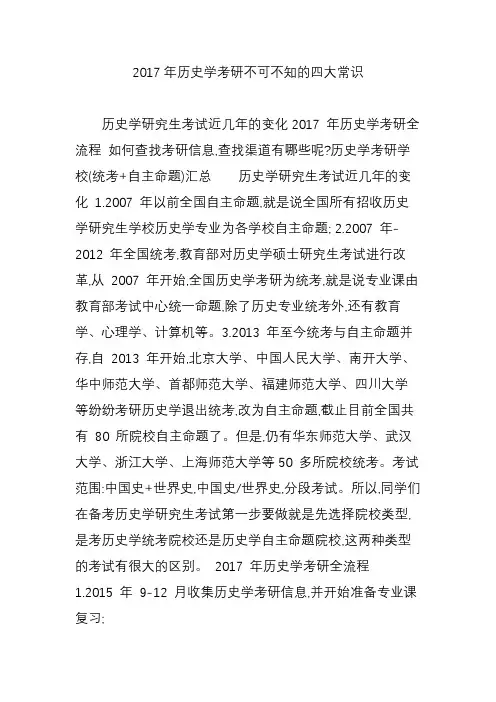 2017 年历史学考研不可不知的四大常识

历史学研究生考试近几年的变化 2017 年历史学考研全流程 如何查找考研信息,查找渠道有哪些呢?历史学考研学校(统考+自主命题)汇总 历史学研究生考试近几年的变化 1.2007 年以前全国自主命题,就是说全国所有招收历史学研究生学校历史学专业为各学校自主命题; 2.2007 年-2012 年全国统考,教育部对历史学硕士研究生考试进行改革,从 2007 年开始,全国历史学考研为统考,就是说专业课由教育部考试中心统一命题,除了历史专业统考外,还有教育学、心理学、计算机等。3.2013 年至今统考与自主命题并存,自 2013 年开始,北京大学、中国人民大学、南开大学、华中师范大学、首都师范大学、福建师范大学、四川大学等纷纷考研历史学退出统考,改为自主命题,截止目前全国共有 80 所院校自主命题了。但是,仍有华东师范大学、武汉大学、浙江大学、上海师范大学等 50 多所院校统考。考试范围:中国史+世界史,中国史/世界史,分段考试。所以,同学们在备考历史学研究生考试第一步要做就是先选择院校类型,是考历史学统考院校还是历史学自主命题院校,这两种类型的考试有很大的区别。 2017 年历史学考研全流程 1.2015 年 9-12 月收集历史学考研信息,并开始准备专业课复习;